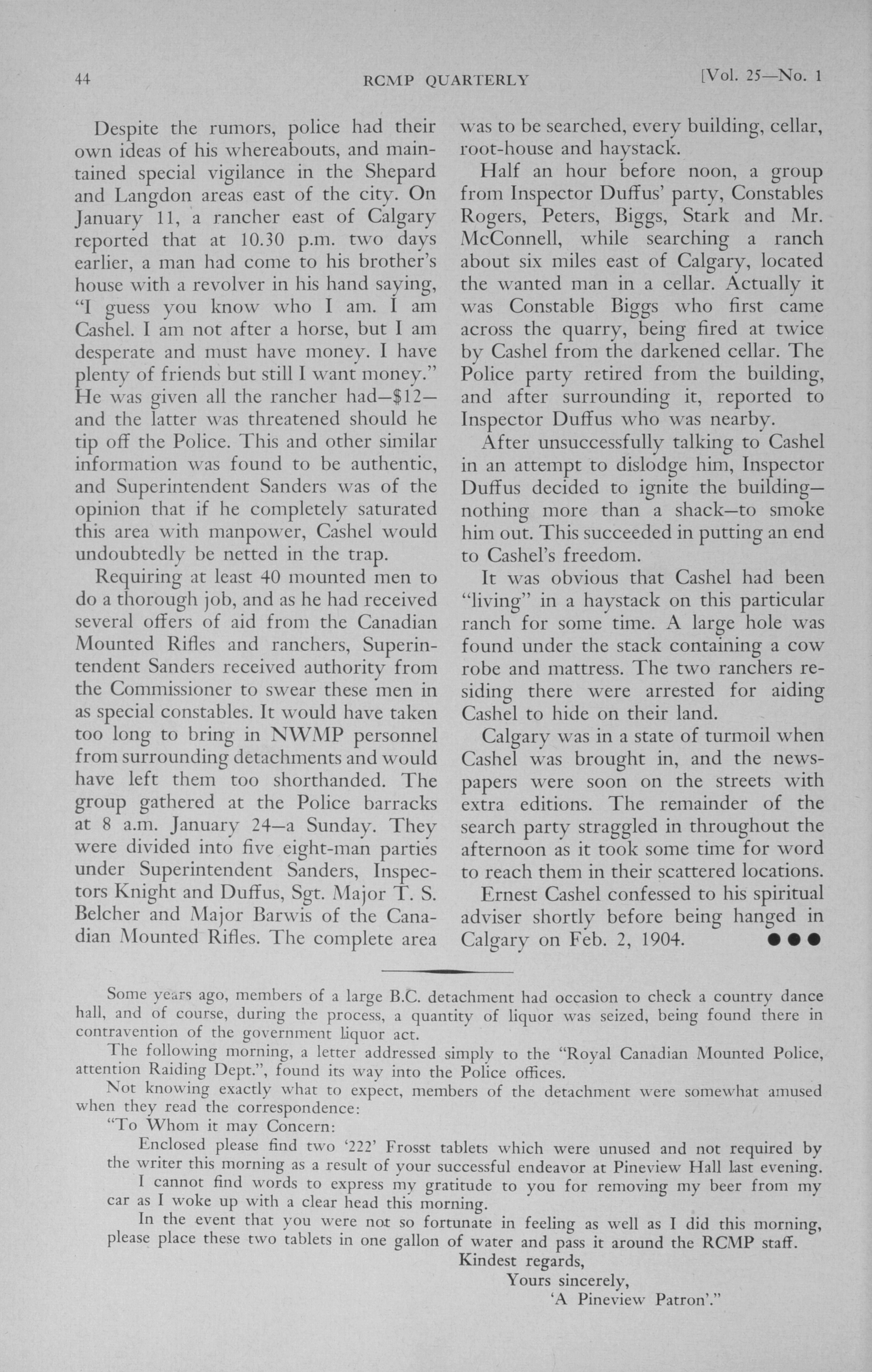 44 RCMP QUARTERLY [Vol. 25—No. 1

Despite the rumors, police had their own ideas of his whereabouts, and maintained special vigilance in the Shepard and Langdon areas east of the city. On January 11, a rancher east of Calgary reported that at 10.30 p.m. two days earlier, a man had come to his brother's house with a revolver in his hand saying, "I guess you know who I am. I am Cashel. I am not after a horse, but I am desperate and must have money. I have plenty of friends but still I want money." He was given all the rancher had—$12—and the latter was threatened should he tip off the Police. This and other similar information was found to be authentic, and Superintendent Sanders was of the opinion that if he completely saturated this area with manpower, Cashel would undoubtedly be netted in the trap.

Requiring at least 40 mounted men to do a thorough job, and as he had received several offers of aid from the Canadian Mounted Rifles and ranchers, Superintendent Sanders received authority from the Commissioner to swear these men in as special constables. It would have taken too long to bring in NWMP personnel from surrounding detachments and would have left them too shorthanded. The group gathered at the Police barracks at 8 a.m. January 24—a Sunday. They were divided into five eight-man parties under Superintendent Sanders, Inspectors Knight and Duffus, Sgt. Major T. S. Belcher and Major Barwis of the Canadian Mounted Rifles. The complete area was to be searched, every building, cellar, root-house and haystack.

Half an hour before noon, a group from Inspector Duffus' party, Constables Rogers, Peters, Biggs, Stark and Mr. McConnell, while searching a ranch about six miles east of Calgary, located the wanted man in a cellar. Actually it was Constable Biggs who first came across the quarry, being fired at twice by Cashel from the darkened cellar. The Police party retired from the building, and after surrounding it, reported to Inspector Duffus who was nearby.

After unsuccessfully talking to Cashel in an attempt to dislodge him, Inspector Duffus decided to ignite the building—nothing more than a shack—to smoke him out. This succeeded in putting an end to Cashel's freedom.

It was obvious that Cashel had been "living" in a haystack on this particular ranch for some time. A large hole was found under the stack containing a cow robe and mattress. The two ranchers residing there were arrested for aiding Cashel to hide on their land.

Calgary was in a state of turmoil when Cashel was brought in, and the newspapers were soon on the streets with extra editions. The remainder of the search party straggled in throughout the afternoon as it took some time for word to reach them in their scattered locations.

Ernest Cashel confessed to his spiritual adviser shortly before being hanged in Calgary on Feb. 2, 1904. ●●●

Some years ago, members of a large B.C. detachment had occasion to check a country dance hall, and of course, during the process, a quantity of liquor was seized, being found there in contravention of the government liquor act.

The following morning, a letter addressed simply to the "Royal Canadian Mounted Police, attention Raiding Dept.", found its way into the Police offices.

Not knowing exactly what to expect, members of the detachment were somewhat amused when they read the correspondence:

"To Whom it may Concern:

Enclosed please find two '222' Frosst tablets which were unused and not required by the writer this morning as a result of your successful endeavor at Pineview Hall last evening.

I cannot find words to express my gratitude to you for removing my beer from my car as I woke up with a clear head this morning.

In the event that you were not so fortunate in feeling as well as I did this morning, please place these two tablets in one gallon of water and pass it around the RCMP staff.

Kindest regards,
Yours sincerely,
'A Pineview Patron'."